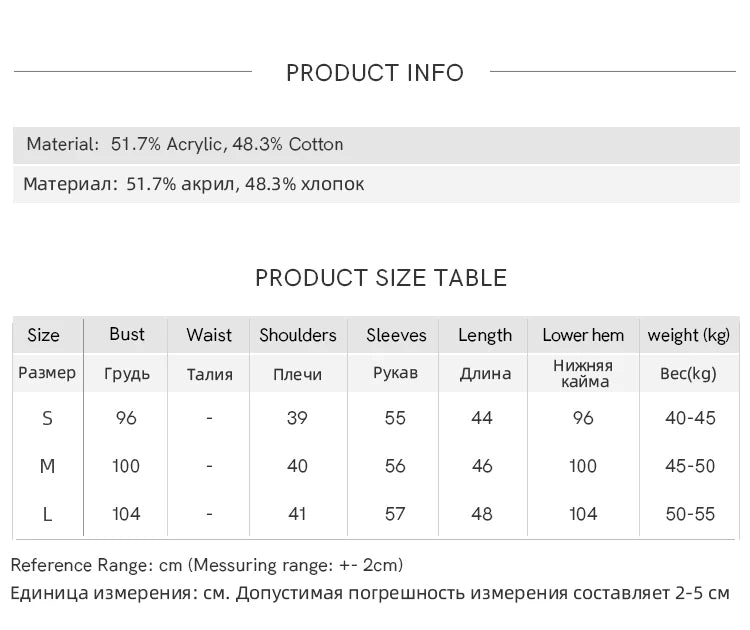 PRODUCT INFO

Material: 51.7% Acrylic, 48.3% Cotton

Материал: 51.7% акрил, 48.3% хлопок

PRODUCT SIZE TABLE

| Size | Bust | Waist | Shoulders | Sleeves | Length | Lower hem | weight (kg) |
|---|---|---|---|---|---|---|---|
| Размер | Грудь | Талия | Плечи | Рукав | Длина | Нижняя кайма | Вес(kg) |
| S | 96 | - | 39 | 55 | 44 | 96 | 40-45 |
| M | 100 | - | 40 | 56 | 46 | 100 | 45-50 |
| L | 104 | - | 41 | 57 | 48 | 104 | 50-55 |

Reference Range: cm (Messuring range: +- 2cm)

Единица измерения: см. Допустимая погрешность измерения составляет 2-5 см